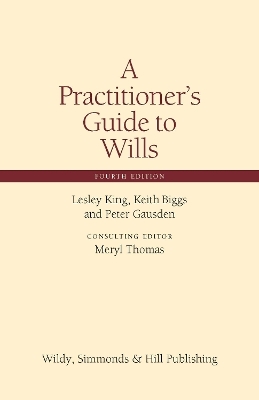 A Practitioner's Guide to Wills

FOURTH EDITION

Lesley King, Keith Biggs and Peter Gausden

CONSULTING EDITOR
Meryl Thomas

Wildy, Simmonds & Hill Publishing